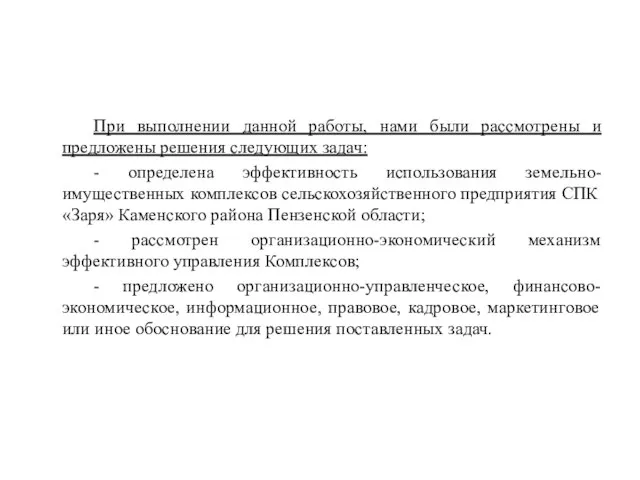 При выполнении данной работы, нами были рассмотрены и предложены решения следующих задач:

- определена эффективность использования земельно-имущественных комплексов сельскохозяйственного предприятия СПК «Заря» Каменского района Пензенской области;

- рассмотрен организационно-экономический механизм эффективного управления Комплексов;

- предложено организационно-управленческое, финансово-экономическое, информационное, правовое, кадровое, маркетинговое или иное обоснование для решения поставленных задач.